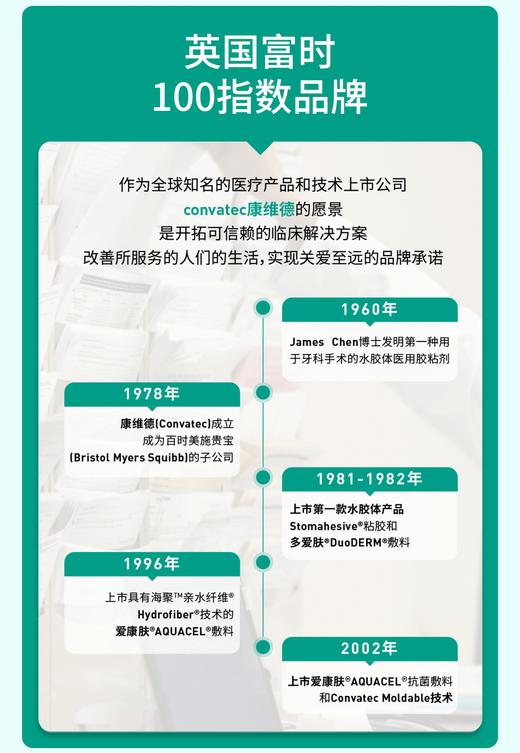 英国富时
100指数品牌

作为全球知名的医疗产品和技术上市公司
convatec康维德的愿景
是开拓可信赖的临床解决方案
改善所服务的人们的生活，实现关爱至远的品牌承诺

1960年

James Chen博士发明第一种用于牙科手术的水胶体医用胶粘剂

1978年

康维德(Convatec)成立
成为百时美施贵宝
(Bristol Myers Squibb)的子公司

1981-1982年

上市第一款水胶体产品
Stomahesive®粘胶和
多爱肤®DuoDERM®敷料

1996年

上市具有海聚™亲水纤维®
Hydrofiber®技术的
爱康肤®AQUACEL®敷料

2002年

上市爱康肤®AQUACEL®抗菌敷料
和Convatec Moldable技术